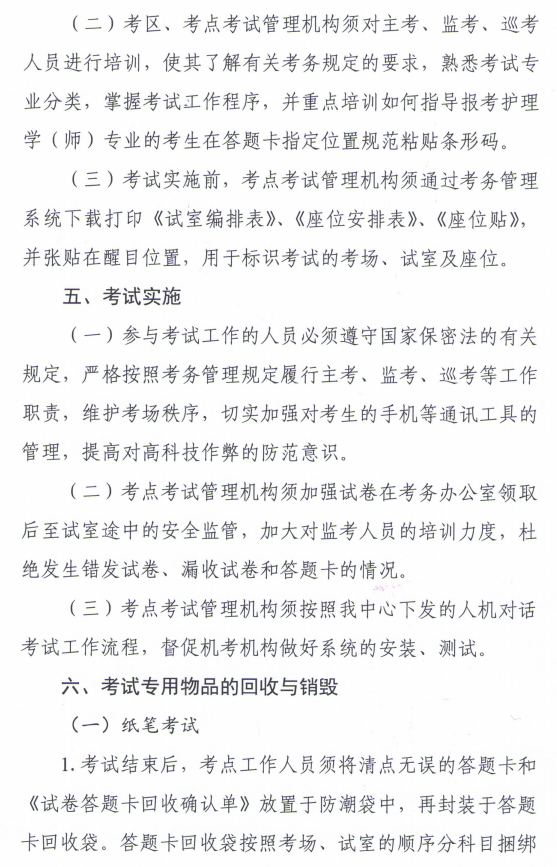 （二）考区、考点考试管理机构须对主考、监考、巡考人员进行培训，使其了解有关考务规定的要求，熟悉考试专业分类，掌握考试工作程序，并重点培训如何指导报考护理学（师）专业的考生在答题卡指定位置规范粘贴条形码。

（三）考试实施前，考点考试管理机构须通过考务管理系统下载打印《试室编排表》、《座位安排表》、《座位贴》，并张贴在醒目位置，用于标识考试的考场、试室及座位。

五、考试实施

（一）参与考试工作的人员必须遵守国家保密法的有关规定，严格按照考务管理规定履行主考、监考、巡考等工作职责，维护考场秩序，切实加强对考生的手机等通讯工具的管理，提高对高科技作弊的防范意识。

（二）考点考试管理机构须加强试卷在考务办公室领取后至试室途中的安全监管，加大对监考人员的培训力度，杜绝发生错发试卷、漏收试卷和答题卡的情况。

（三）考点考试管理机构须按照我中心下发的人机对话考试工作流程，督促机考机构做好系统的安装、测试。

六、考试专用物品的回收与销毁

（一）纸笔考试

1. 考试结束后，考点工作人员须将清点无误的答题卡和《试卷答题卡回收确认单》放置于防潮袋中，再封装于答题卡回收袋。答题卡回收袋按照考场、试室的顺序分科目捆绑